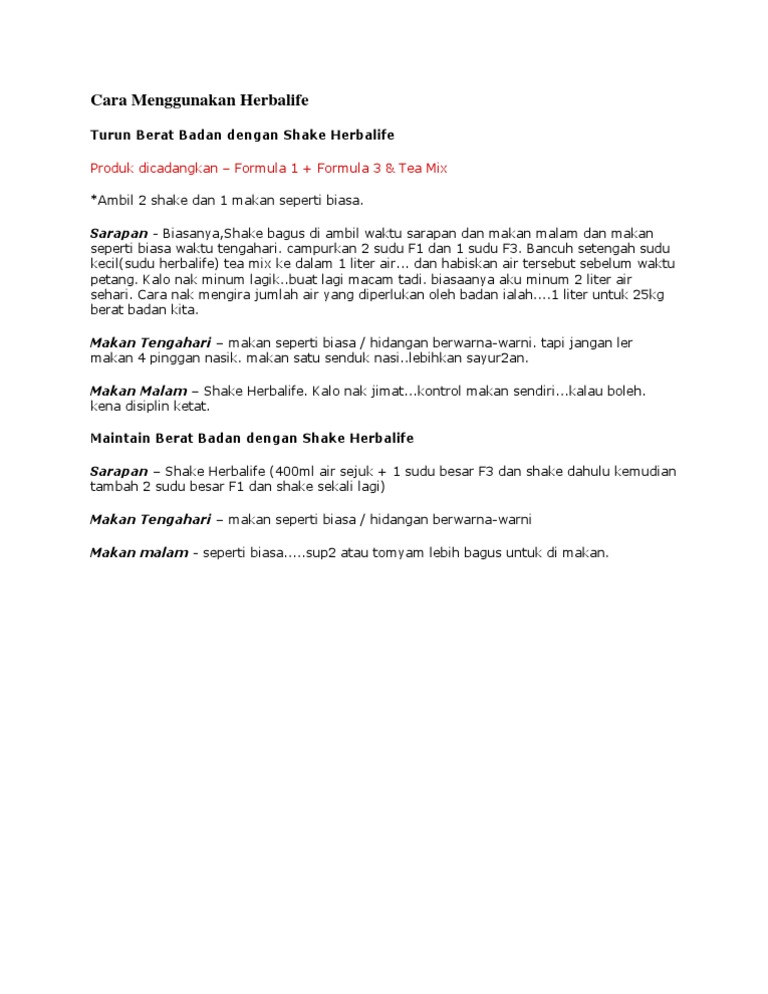 Cara Menggunakan Herbalife

Turun Berat Badan dengan Shake Herbalife

Produk dicadangkan – Formula 1 + Formula 3 & Tea Mix

*Ambil 2 shake dan 1 makan seperti biasa.

Sarapan - Biasanya,Shake bagus di ambil waktu sarapan dan makan malam dan makan seperti biasa waktu tengahari. campurkan 2 sudu F1 dan 1 sudu F3. Bancuh setengah sudu kecil(sudu herbalife) tea mix ke dalam 1 liter air... dan habiskan air tersebut sebelum waktu petang. Kalo nak minum lagik..buat lagi macam tadi. biasaanya aku minum 2 liter air sehari. Cara nak mengira jumlah air yang diperlukan oleh badan ialah....1 liter untuk 25kg berat badan kita.

Makan Tengahari – makan seperti biasa / hidangan berwarna-warni. tapi jangan ler makan 4 pinggan nasik. makan satu senduk nasi..lebihkan sayur2an.

Makan Malam – Shake Herbalife. Kalo nak jimat...kontrol makan sendiri...kalau boleh. kena disiplin ketat.

Maintain Berat Badan dengan Shake Herbalife

Sarapan – Shake Herbalife (400ml air sejuk + 1 sudu besar F3 dan shake dahulu kemudian tambah 2 sudu besar F1 dan shake sekali lagi)

Makan Tengahari – makan seperti biasa / hidangan berwarna-warni

Makan malam - seperti biasa.....sup2 atau tomyam lebih bagus untuk di makan.